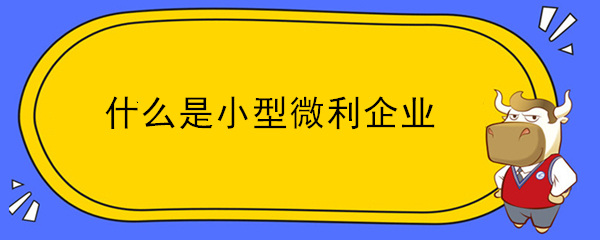 什么是小型微利企业